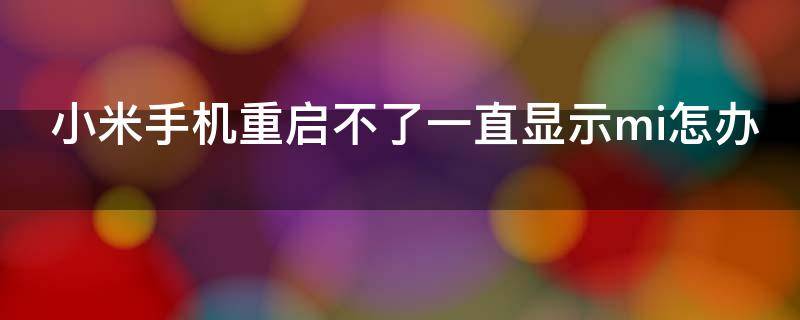 小米手机重启不了一直显示mi怎办